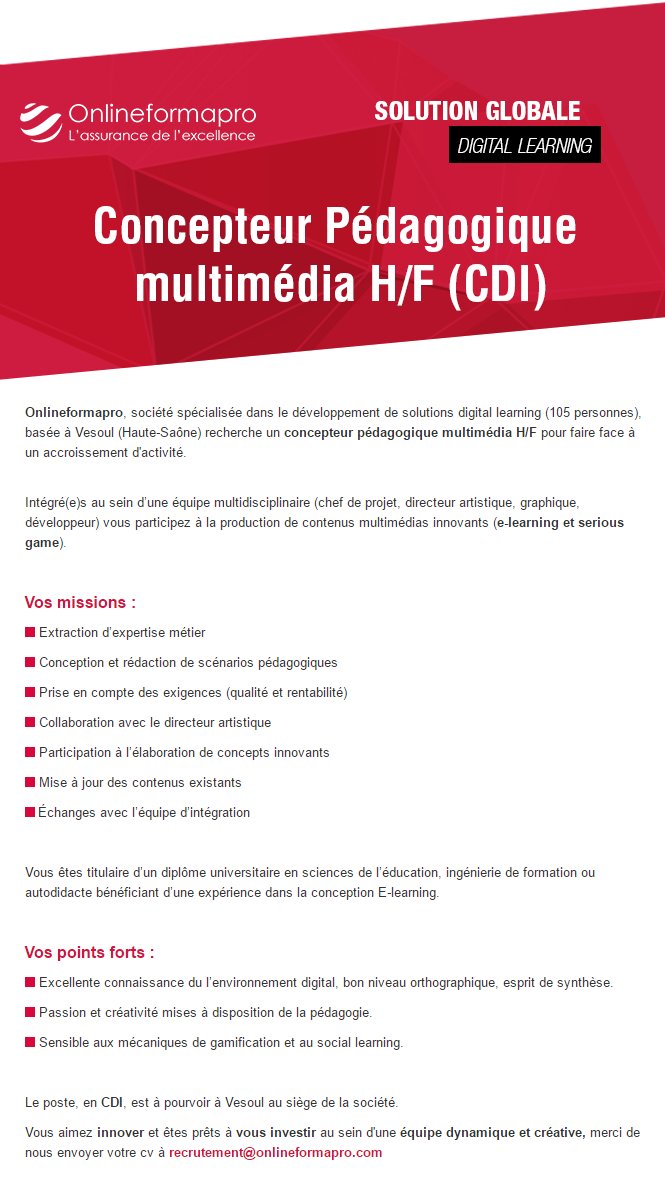 Onlineformapro
L'assurance de l'excellence

SOLUTION GLOBALE
DIGITAL LEARNING

Concepteur Pédagogique multimédia H/F (CDI)

Onlineformapro, société spécialisée dans le développement de solutions digital learning (105 personnes), basée à Vesoul (Haute-Saône) recherche un concepteur pédagogique multimédia H/F pour faire face à un accroissement d'activité.

Intégré(e)s au sein d'une équipe multidisciplinaire (chef de projet, directeur artistique, graphique, développeur) vous participez à la production de contenus multimédias innovants (e-learning et serious game).

Vos missions :

Extraction d'expertise métier

Conception et rédaction de scénarios pédagogiques

Prise en compte des exigences (qualité et rentabilité)

Collaboration avec le directeur artistique

Participation à l'élaboration de concepts innovants

Mise à jour des contenus existants

Échanges avec l'équipe d'intégration

Vous êtes titulaire d'un diplôme universitaire en sciences de l'éducation, ingénierie de formation ou autodidacte bénéficiant d'une expérience dans la conception E-learning.

Vos points forts :

Excellente connaissance du l'environnement digital, bon niveau orthographique, esprit de synthèse.

Passion et créativité mises à disposition de la pédagogie.

Sensible aux mécaniques de gamification et au social learning.

Le poste, en CDI, est à pourvoir à Vesoul au siège de la société.

Vous aimez innover et êtes prêts à vous investir au sein d'une équipe dynamique et créative, merci de nous envoyer votre cv à recrutement@onlineformapro.com